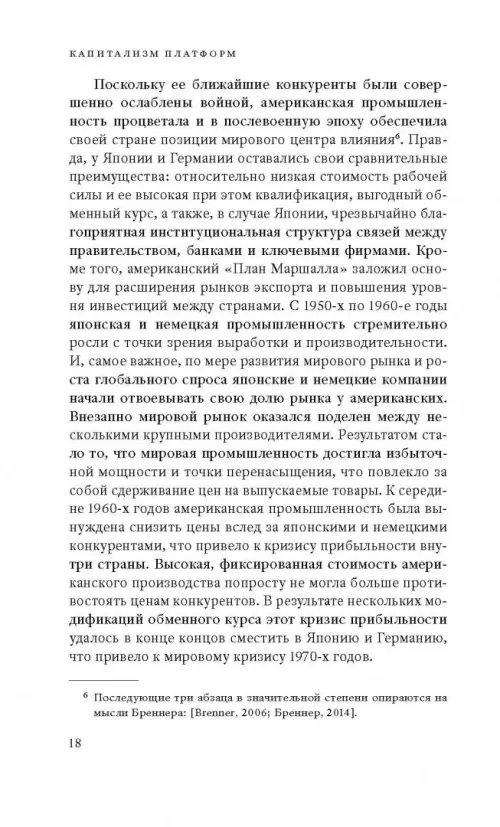 КАПИТАЛИЗМ ПЛАТФОРМ

Поскольку ее ближайшие конкуренты были совершенно ослаблены войной, американская промышленность процветала и в послевоенную эпоху обеспечила своей стране позиции мирового центра влияния$^6$. Правда, у Японии и Германии оставались свои сравнительные преимущества: относительно низкая стоимость рабочей силы и ее высокая при этом квалификация, выгодный обменный курс, а также, в случае Японии, чрезвычайно благоприятная институциональная структура связей между правительством, банками и ключевыми фирмами. Кроме того, американский «План Маршалла» заложил основу для расширения рынков экспорта и повышения уровня инвестиций между странами. С 1950-х по 1960-е годы японская и немецкая промышленность стремительно росли с точки зрения выработки и производительности. И, самое важное, по мере развития мирового рынка и роста глобального спроса японские и немецкие компании начали отвоевывать свою долю рынка у американских. Внезапно мировой рынок оказался поделен между несколькими крупными производителями. Результатом стало то, что мировая промышленность достигла избыточной мощности и точки перенасыщения, что повлекло за собой сдерживание цен на выпускаемые товары. К середине 1960-х годов американская промышленность была вынуждена снизить цены вслед за японскими и немецкими конкурентами, что привело к кризису прибыльности внутри страны. Высокая, фиксированная стоимость американского производства попросту не могла больше противостоять ценам конкурентов. В результате нескольких модификаций обменного курса этот кризис прибыльности удалось в конце концов сместить в Японию и Германию, что привело к мировому кризису 1970-х годов.

$^6$ Последующие три абзаца в значительной степени опираются на мысли Бреннера: [Brenner, 2006; Бреннер, 2014].

18